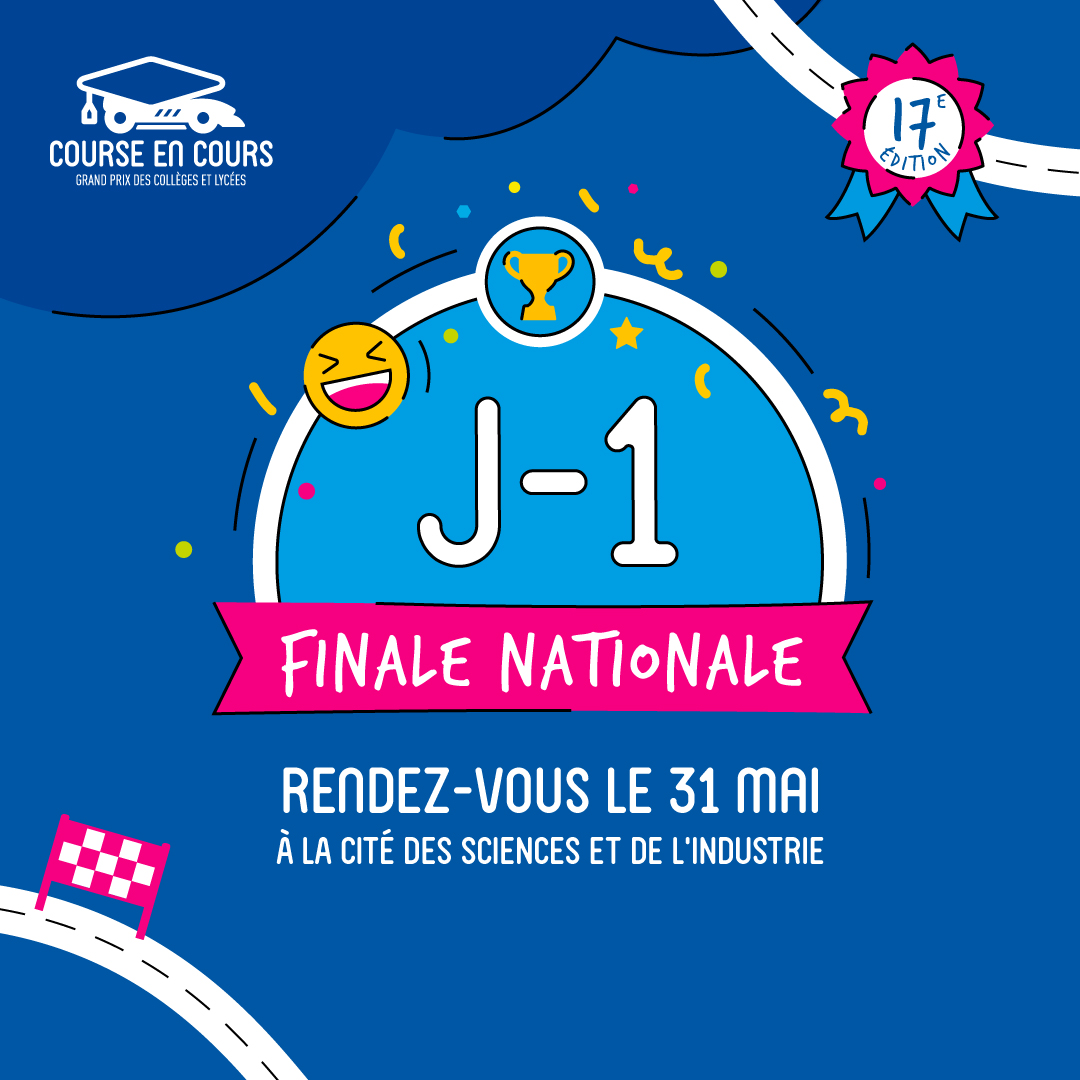 COURSE EN COURS
GRAND PRIX DES COLLÈGES ET LYCÉES

17E ÉDITION

J-1

FINALE NATIONALE

RENDEZ-VOUS LE 31 MAI
À LA CITÉ DES SCIENCES ET DE L'INDUSTRIE